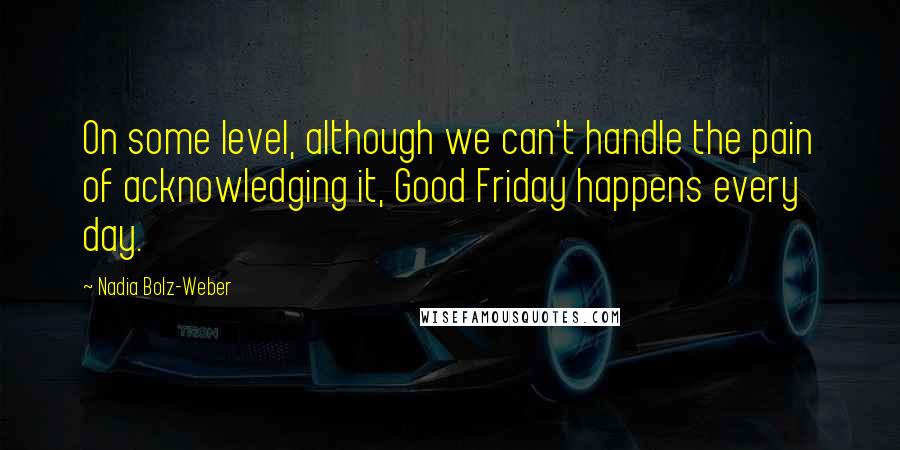 On some level, although we can't handle the pain of acknowledging it, Good Friday happens every day.

~ Nadia Bolz-Weber

WISEFAMOUSQUOTES.COM

TRON